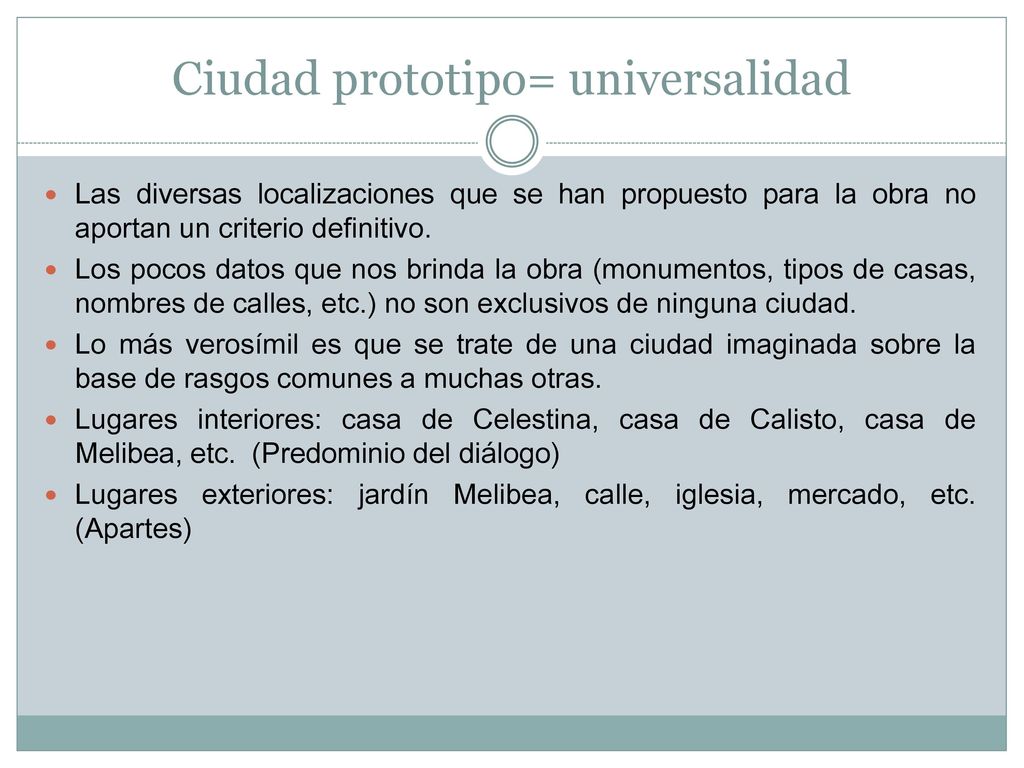 Ciudad prototipo= universalidad

Las diversas localizaciones que se han propuesto para la obra no aportan un criterio definitivo.

Los pocos datos que nos brinda la obra (monumentos, tipos de casas, nombres de calles, etc.) no son exclusivos de ninguna ciudad.

Lo más verosímil es que se trate de una ciudad imaginada sobre la base de rasgos comunes a muchas otras.

Lugares interiores: casa de Celestina, casa de Calisto, casa de Melibea, etc. (Predominio del diálogo)

Lugares exteriores: jardín Melibea, calle, iglesia, mercado, etc. (Apartes)